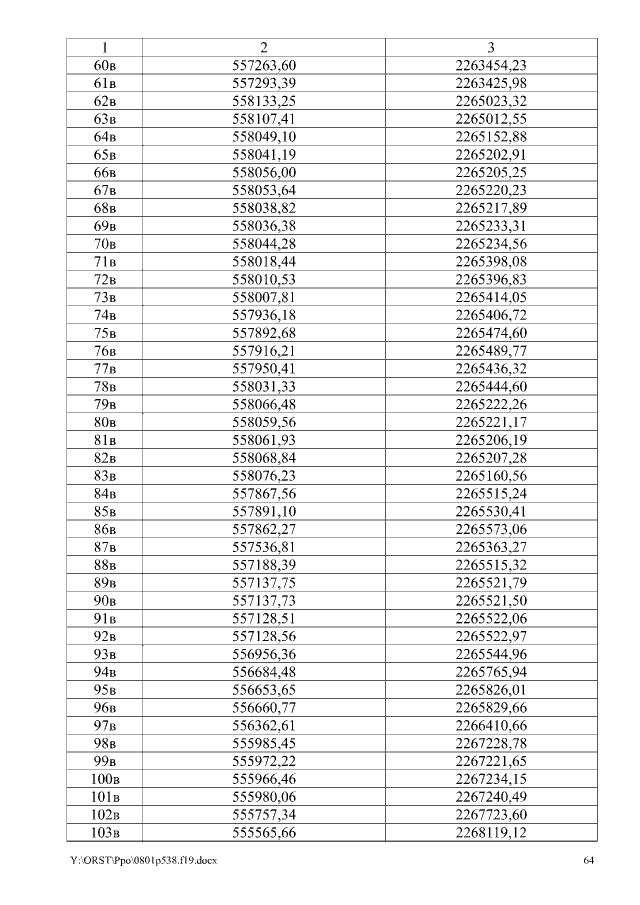 | 1 | 2 | 3 |
|---|---|---|
| 60в | 557263,60 | 2263454,23 |
| 61в | 557293,39 | 2263425,98 |
| 62в | 558133,25 | 2265023,32 |
| 63в | 558107,41 | 2265012,55 |
| 64в | 558049,10 | 2265152,88 |
| 65в | 558041,19 | 2265202,91 |
| 66в | 558056,00 | 2265205,25 |
| 67в | 558053,64 | 2265220,23 |
| 68в | 558038,82 | 2265217,89 |
| 69в | 558036,38 | 2265233,31 |
| 70в | 558044,28 | 2265234,56 |
| 71в | 558018,44 | 2265398,08 |
| 72в | 558010,53 | 2265396,83 |
| 73в | 558007,81 | 2265414,05 |
| 74в | 557936,18 | 2265406,72 |
| 75в | 557892,68 | 2265474,60 |
| 76в | 557916,21 | 2265489,77 |
| 77в | 557950,41 | 2265436,32 |
| 78в | 558031,33 | 2265444,60 |
| 79в | 558066,48 | 2265222,26 |
| 80в | 558059,56 | 2265221,17 |
| 81в | 558061,93 | 2265206,19 |
| 82в | 558068,84 | 2265207,28 |
| 83в | 558076,23 | 2265160,56 |
| 84в | 557867,56 | 2265515,24 |
| 85в | 557891,10 | 2265530,41 |
| 86в | 557862,27 | 2265573,06 |
| 87в | 557536,81 | 2265363,27 |
| 88в | 557188,39 | 2265515,32 |
| 89в | 557137,75 | 2265521,79 |
| 90в | 557137,73 | 2265521,50 |
| 91в | 557128,51 | 2265522,06 |
| 92в | 557128,56 | 2265522,97 |
| 93в | 556956,36 | 2265544,96 |
| 94в | 556684,48 | 2265765,94 |
| 95в | 556653,65 | 2265826,01 |
| 96в | 556660,77 | 2265829,66 |
| 97в | 556362,61 | 2266410,66 |
| 98в | 555985,45 | 2267228,78 |
| 99в | 555972,22 | 2267221,65 |
| 100в | 555966,46 | 2267234,15 |
| 101в | 555980,06 | 2267240,49 |
| 102в | 555757,34 | 2267723,60 |
| 103в | 555565,66 | 2268119,12 |

Y:\ORST\Ppo\0801p538.f19.docx 64